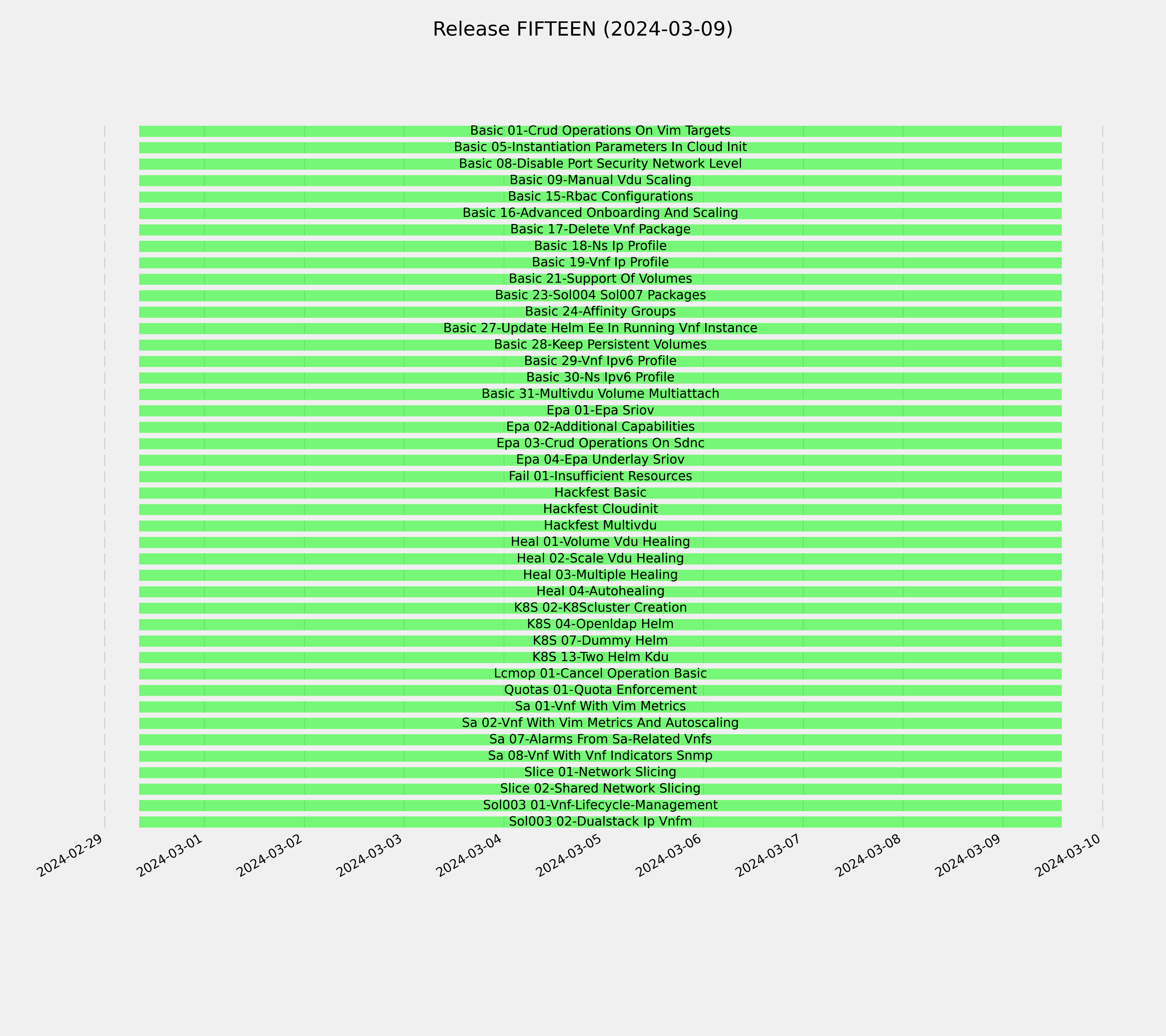 Release FIFTEEN (2024-03-09)

Basic 01-Crud Operations On Vim Targets
Basic 05-Instantiation Parameters In Cloud Init
Basic 08-Disable Port Security Network Level
Basic 09-Manual Vdu Scaling
Basic 15-Rbac Configurations
Basic 16-Advanced Onboarding And Scaling
Basic 17-Delete Vnf Package
Basic 18-Ns Ip Profile
Basic 19-Vnf Ip Profile
Basic 21-Support Of Volumes
Basic 23-Sol004 Sol007 Packages
Basic 24-Affinity Groups
Basic 27-Update Helm Ee In Running Vnf Instance
Basic 28-Keep Persistent Volumes
Basic 29-Vnf Ipv6 Profile
Basic 30-Ns Ipv6 Profile
Basic 31-Multivdu Volume Multiattach
Epa 01-Epa Sriov
Epa 02-Additional Capabilities
Epa 03-Crud Operations On Sdnc
Epa 04-Epa Underlay Sriov
Fail 01-Insufficient Resources
Hackfest Basic
Hackfest Cloudinit
Hackfest Multivdu
Heal 01-Volume Vdu Healing
Heal 02-Scale Vdu Healing
Heal 03-Multiple Healing
Heal 04-Autohealing
K8S 02-K8Scluster Creation
K8S 04-Openldap Helm
K8S 07-Dummy Helm
K8S 13-Two Helm Kdu
Lcmop 01-Cancel Operation Basic
Quotas 01-Quota Enforcement
Sa 01-Vnf With Vim Metrics
Sa 02-Vnf With Vim Metrics And Autoscaling
Sa 07-Alarms From Sa-Related Vnfs
Sa 08-Vnf With Vnf Indicators Snmp
Slice 01-Network Slicing
Slice 02-Shared Network Slicing
Sol003 01-Vnf-Lifecycle-Management
Sol003 02-Dualstack Ip Vnfm

2024-02-29
2024-03-01
2024-03-02
2024-03-03
2024-03-04
2024-03-05
2024-03-06
2024-03-07
2024-03-08
2024-03-09
2024-03-10